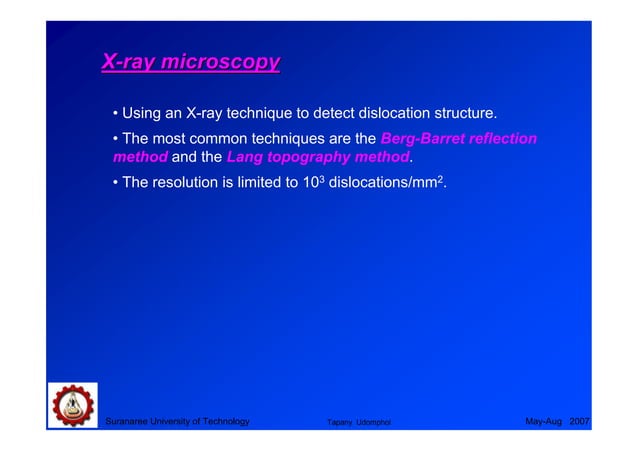 X-ray microscopy

• Using an X-ray technique to detect dislocation structure.

• The most common techniques are the Berg-Barret reflection method and the Lang topography method.

• The resolution is limited to $10^3$ dislocations/mm$^2$.

Suranaree University of Technology

Tapany Udomphol

May-Aug 2007